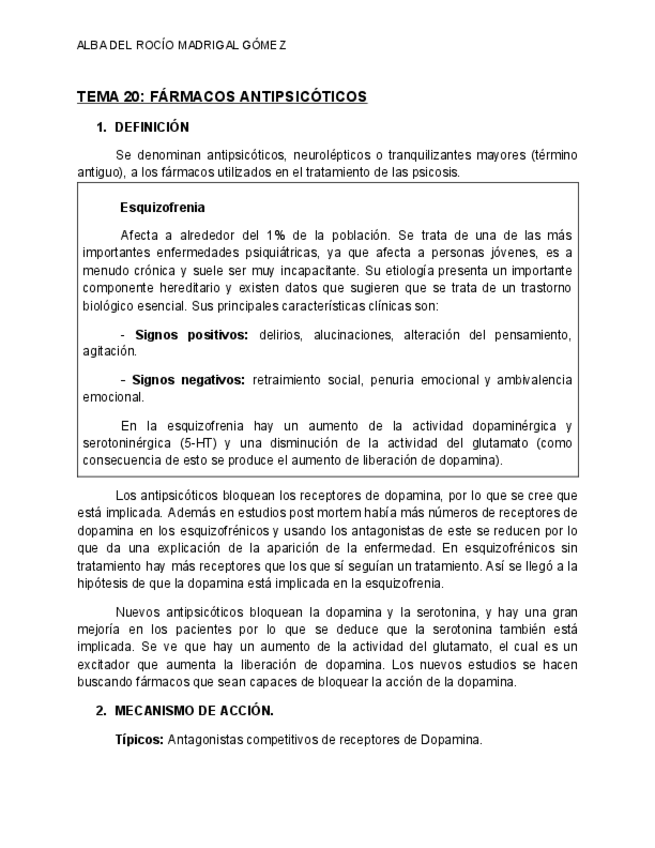 ALBA DEL ROCÍO MADRIGAL GÓMEZ

TEMA 20: FÁRMACOS ANTIPSICÓTICOS

1. DEFINICIÓN

Se denominan antipsicóticos, neurolépticos o tranquilizantes mayores (término antiguo), a los fármacos utilizados en el tratamiento de las psicosis.

Esquizofrenia

Afecta a alrededor del 1% de la población. Se trata de una de las más importantes enfermedades psiquiátricas, ya que afecta a personas jóvenes, es a menudo crónica y suele ser muy incapacitante. Su etiología presenta un importante componente hereditario y existen datos que sugieren que se trata de un trastorno biológico esencial. Sus principales características clínicas son:

- Signos positivos: delirios, alucinaciones, alteración del pensamiento, agitación.

- Signos negativos: retraimiento social, penuria emocional y ambivalencia emocional.

En la esquizofrenia hay un aumento de la actividad dopaminérgica y serotoninérgica (5-HT) y una disminución de la actividad del glutamato (como consecuencia de esto se produce el aumento de liberación de dopamina).

Los antipsicóticos bloquean los receptores de dopamina, por lo que se cree que está implicada. Además en estudios post mortem había más números de receptores de dopamina en los esquizofrénicos y usando los antagonistas de este se reducen por lo que da una explicación de la aparición de la enfermedad. En esquizofrénicos sin tratamiento hay más receptores que los que sí seguían un tratamiento. Así se llegó a la hipótesis de que la dopamina está implicada en la esquizofrenia.

Nuevos antipsicóticos bloquean la dopamina y la serotonina, y hay una gran mejoría en los pacientes por lo que se deduce que la serotonina también está implicada. Se ve que hay un aumento de la actividad del glutamato, el cual es un excitador que aumenta la liberación de dopamina. Los nuevos estudios se hacen buscando fármacos que sean capaces de bloquear la acción de la dopamina.

2. MECANISMO DE ACCIÓN.

Típicos: Antagonistas competitivos de receptores de Dopamina.